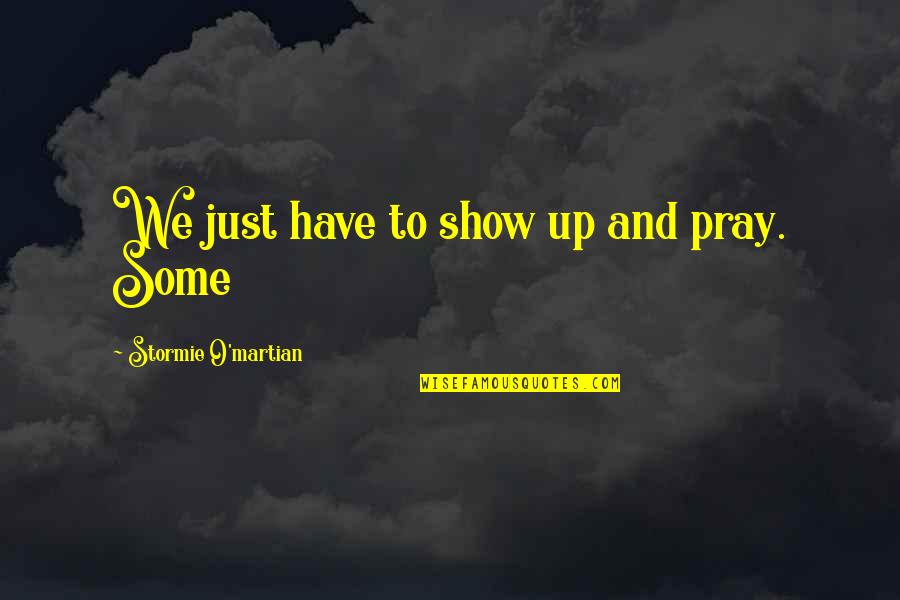 We just have to show up and pray. Some

~ Stormie O'martian

WISEFAMOUSQUOTES.COM